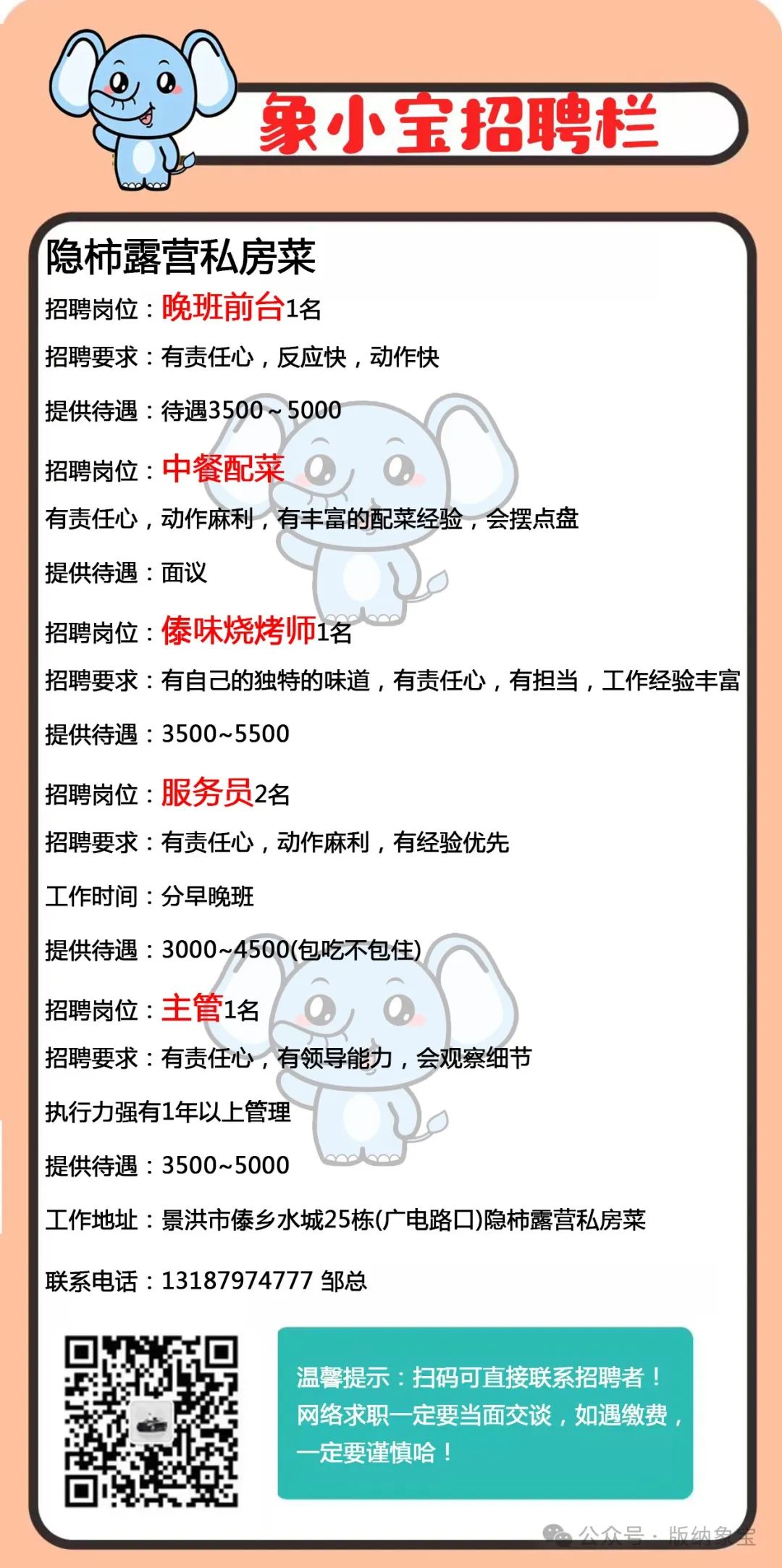 象小宝招聘栏

隐柿露营私房菜

招聘岗位：晚班前台1名

招聘要求：有责任心，反应快，动作快

提供待遇：待遇3500～5000

招聘岗位：中餐配菜

有责任心，动作麻利，有丰富的配菜经验，会摆点盘

提供待遇：面议

招聘岗位：傣味烧烤师1名

招聘要求：有自己的独特的味道，有责任心，有担当，工作经验丰富

提供待遇：3500~5500

招聘岗位：服务员2名

招聘要求：有责任心，动作麻利，有经验优先

工作时间：分早晚班

提供待遇：3000~4500(包吃不包住)

招聘岗位：主管1名

招聘要求：有责任心，有领导能力，会观察细节

执行力强有1年以上管理

提供待遇：3500~5000

工作地址：景洪市傣乡水城25栋(广电路口)隐柿露营私房菜

联系电话：13187974777 邹总

温馨提示：扫码可直接联系招聘者！网络求职一定要当面交谈，如遇缴费，一定要谨慎哈！

公众号 · 版纳象宝